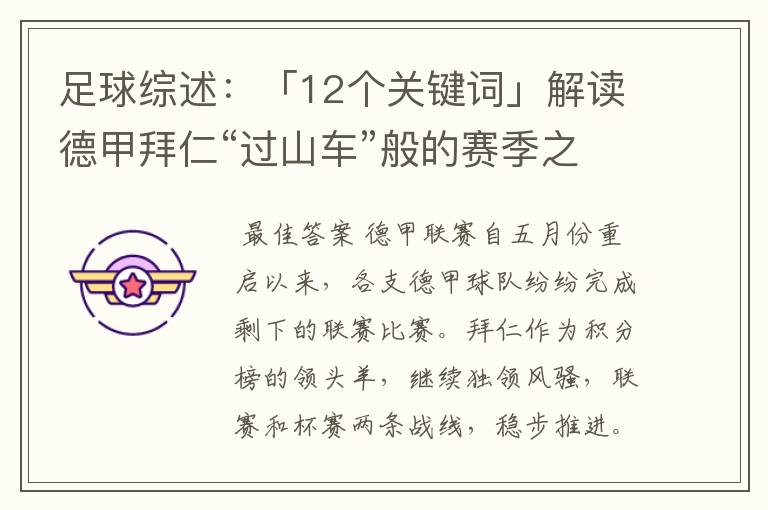 足球综述：「12个关键词」解读德甲拜仁“过山车”般的赛季之

最佳答案 德甲联赛自五月份重启以来，各支德甲球队纷纷完成剩下的联赛比赛。拜仁作为积分榜的领头羊，继续独领风骚，联赛和杯赛两条战线，稳步推进。